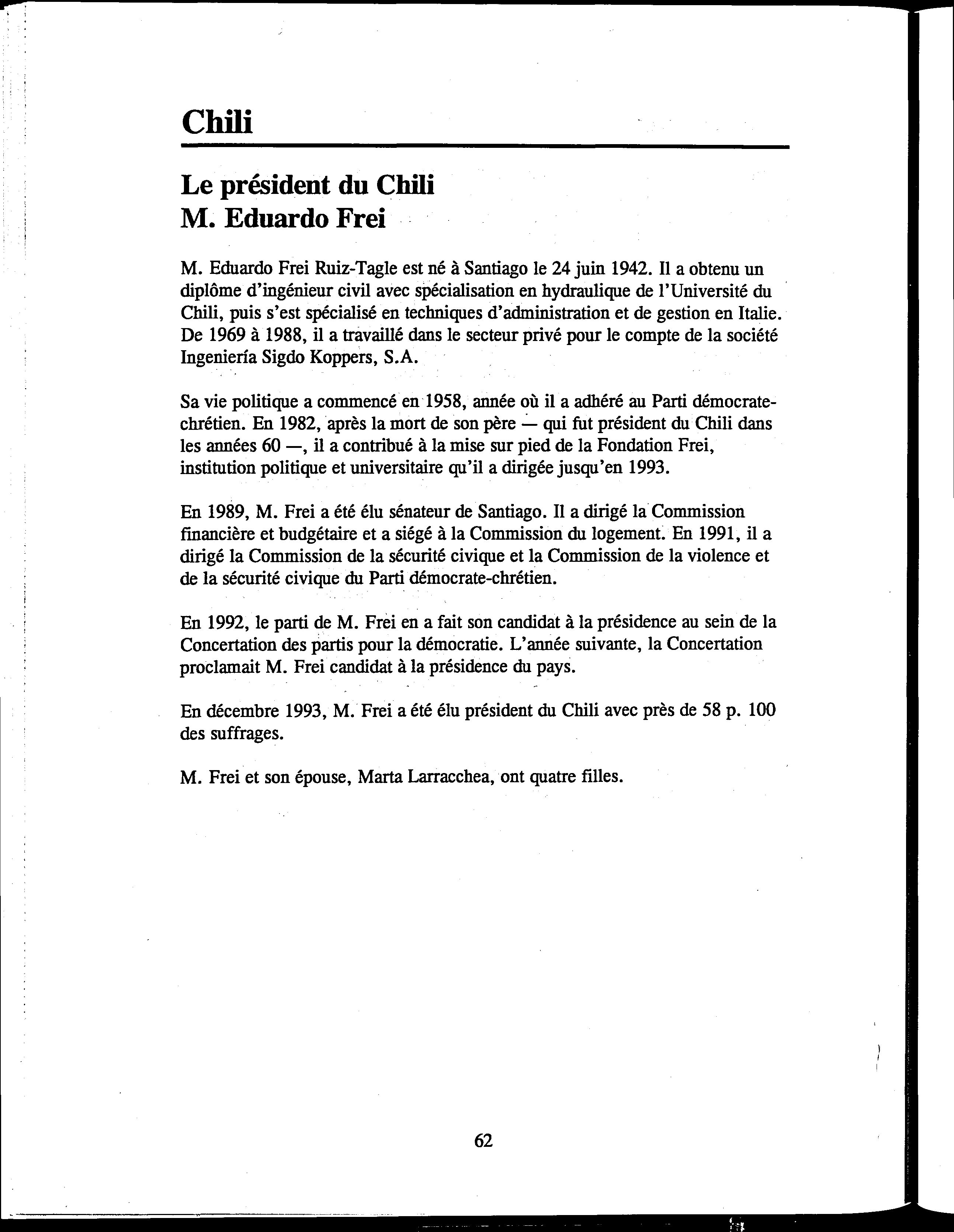 Chili

Le président du Chili
M. Eduardo Frei

M. Eduardo Frei Ruiz-Tagle est né à Santiago le 24 juin 1942. Il a obtenu un diplôme d'ingénieur civil avec spécialisation en hydraulique de l'Université du Chili, puis s'est spécialisé en techniques d'administration et de gestion en Italie. De 1969 à 1988, il a travaillé dans le secteur privé pour le compte de la société Ingeniería Sigdo Koppers, S.A.

Sa vie politique a commencé en 1958, année où il a adhéré au Parti démocrate-chrétien. En 1982, après la mort de son père — qui fut président du Chili dans les années 60 —, il a contribué à la mise sur pied de la Fondation Frei, institution politique et universitaire qu'il a dirigée jusqu'en 1993.

En 1989, M. Frei a été élu sénateur de Santiago. Il a dirigé la Commission financière et budgétaire et a siégé à la Commission du logement. En 1991, il a dirigé la Commission de la sécurité civique et la Commission de la violence et de la sécurité civique du Parti démocrate-chrétien.

En 1992, le parti de M. Frei en a fait son candidat à la présidence au sein de la Concertation des partis pour la démocratie. L'année suivante, la Concertation proclamait M. Frei candidat à la présidence du pays.

En décembre 1993, M. Frei a été élu président du Chili avec près de 58 p. 100 des suffrages.

M. Frei et son épouse, Marta Larracchea, ont quatre filles.

62